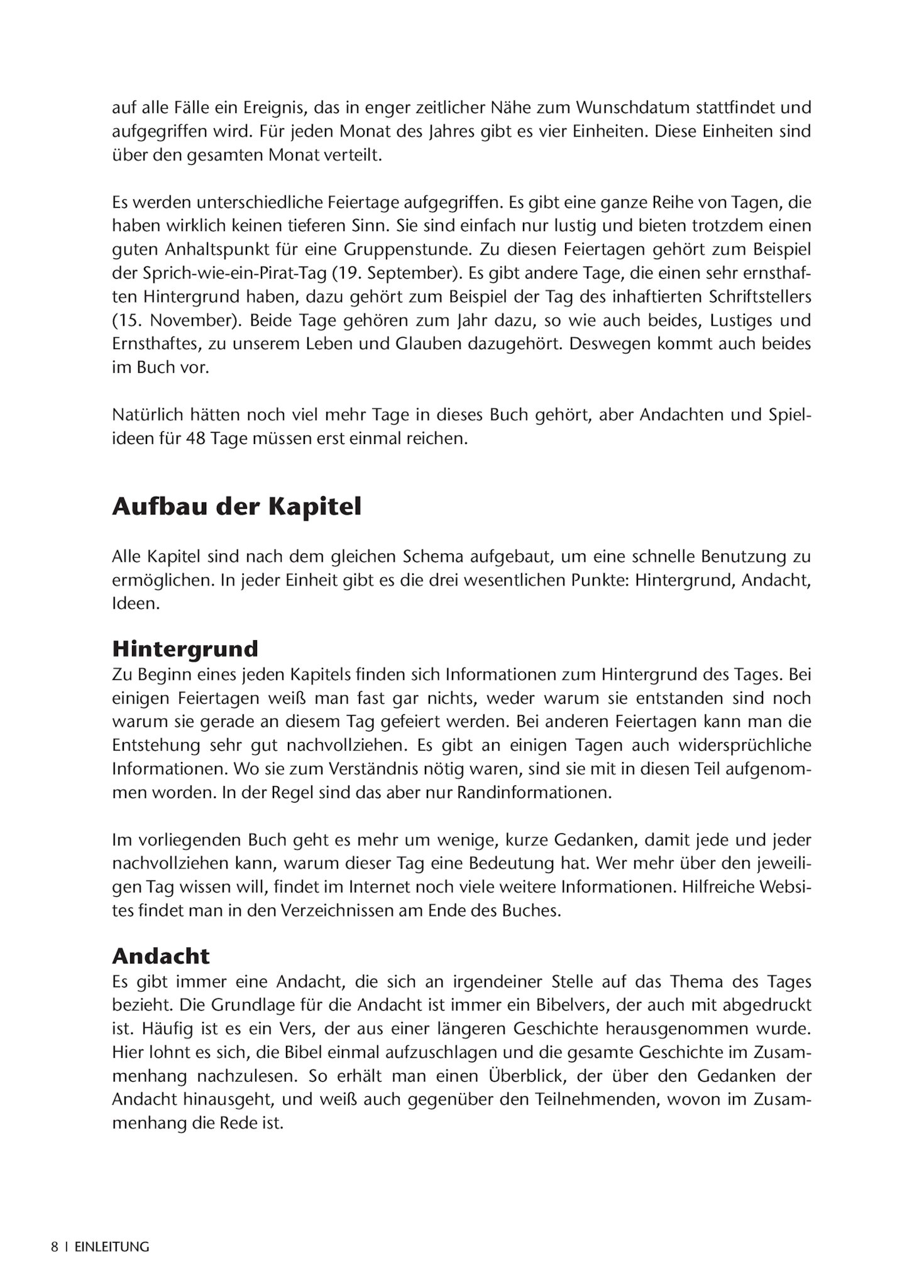 auf alle Fälle ein Ereignis, das in enger zeitlicher Nähe zum Wunschdatum stattfindet und aufgegriffen wird. Für jeden Monat des Jahres gibt es vier Einheiten. Diese Einheiten sind über den gesamten Monat verteilt.

Es werden unterschiedliche Feiertage aufgegriffen. Es gibt eine ganze Reihe von Tagen, die haben wirklich keinen tieferen Sinn. Sie sind einfach nur lustig und bieten trotzdem einen guten Anhaltspunkt für eine Gruppenstunde. Zu diesen Feiertagen gehört zum Beispiel der Sprich-wie-ein-Pirat-Tag (19. September). Es gibt andere Tage, die einen sehr ernsthaften Hintergrund haben, dazu gehört zum Beispiel der Tag des inhaftierten Schriftstellers (15. November). Beide Tage gehören zum Jahr dazu, so wie auch beides, Lustiges und Ernsthaftes, zu unserem Leben und Glauben dazugehört. Deswegen kommt auch beides im Buch vor.

Natürlich hätten noch viel mehr Tage in dieses Buch gehört, aber Andachten und Spielideen für 48 Tage müssen erst einmal reichen.

Aufbau der Kapitel

Alle Kapitel sind nach dem gleichen Schema aufgebaut, um eine schnelle Benutzung zu ermöglichen. In jeder Einheit gibt es die drei wesentlichen Punkte: Hintergrund, Andacht, Ideen.

Hintergrund
Zu Beginn eines jeden Kapitels finden sich Informationen zum Hintergrund des Tages. Bei einigen Feiertagen weiß man fast gar nichts, weder warum sie entstanden sind noch warum sie gerade an diesem Tag gefeiert werden. Bei anderen Feiertagen kann man die Entstehung sehr gut nachvollziehen. Es gibt an einigen Tagen auch widersprüchliche Informationen. Wo sie zum Verständnis nötig waren, sind sie mit in diesen Teil aufgenommen worden. In der Regel sind das aber nur Randinformationen.

Im vorliegenden Buch geht es mehr um wenige, kurze Gedanken, damit jede und jeder nachvollziehen kann, warum dieser Tag eine Bedeutung hat. Wer mehr über den jeweiligen Tag wissen will, findet im Internet noch viele weitere Informationen. Hilfreiche Websites findet man in den Verzeichnissen am Ende des Buches.

Andacht
Es gibt immer eine Andacht, die sich an irgendeiner Stelle auf das Thema des Tages bezieht. Die Grundlage für die Andacht ist immer ein Bibelvers, der auch mit abgedruckt ist. Häufig ist es ein Vers, der aus einer längeren Geschichte herausgenommen wurde. Hier lohnt es sich, die Bibel einmal aufzuschlagen und die gesamte Geschichte im Zusammenhang nachzulesen. So erhält man einen Überblick, der über den Gedanken der Andacht hinausgeht, und weiß auch gegenüber den Teilnehmenden, wovon im Zusammenhang die Rede ist.

8 | EINLEITUNG